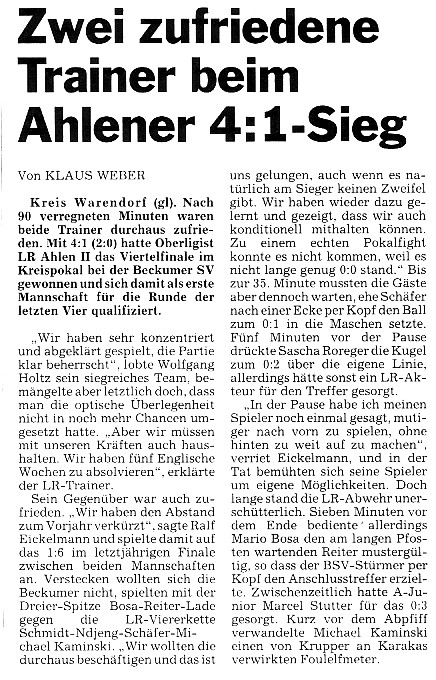 Zwei zufriedene Trainer beim Ahlener 4:1-Sieg

Von KLAUS WEBER

Kreis Warendorf (gl). Nach 90 verregneten Minuten waren beide Trainer durchaus zufrieden. Mit 4:1 (2:0) hatte Oberligist LR Ahlen II das Viertelfinale im Kreispokal bei der Beckumer SV gewonnen und sich damit als erste Mannschaft für die Runde der letzten Vier qualifiziert.

„Wir haben sehr konzentriert und abgeklärt gespielt, die Partie klar beherrscht", lobte Wolfgang Holtz sein siegreiches Team, bemängelte aber letztlich doch, dass man die optische Überlegenheit nicht in noch mehr Chancen umgesetzt hatte. „Aber wir müssen mit unseren Kräften auch haushalten. Wir haben fünf Englische Wochen zu absolvieren", erklärte der LR-Trainer.

Sein Gegenüber war auch zufrieden. „Wir haben den Abstand zum Vorjahr verkürzt", sagte Ralf Eickelmann und spielte damit auf das 1:6 im letztjährigen Finale zwischen beiden Mannschaften an. Verstecken wollten sich die Beckumer nicht, spielten mit der Dreier-Spitze Bosa-Reiter-Lade gegen die LR-Viererkette Schmidt-Ndjeng-Schäfer-Michael Kaminski. „Wir wollten die durchaus beschäftigen und das ist uns gelungen, auch wenn es natürlich am Sieger keinen Zweifel gibt. Wir haben wieder dazu gelernt und gezeigt, dass wir auch konditionell mithalten können. Zu einem echten Pokalfight konnte es nicht kommen, weil es nicht lange genug 0:0 stand." Bis zur 35. Minute mussten die Gäste aber dennoch warten, ehe Schäfer nach einer Ecke per Kopf den Ball zum 0:1 in die Maschen setzte. Fünf Minuten vor der Pause drückte Sascha Roreger die Kugel zum 0:2 über die eigene Linie, allerdings hätte sonst ein LR-Akteur für den Treffer gesorgt.

„In der Pause habe ich meinen Spieler noch einmal gesagt, mutiger nach vorn zu spielen, ohne hinten zu weit auf zu machen", verriet Eickelmann, und in der Tat bemühten sich seine Spieler um eigene Möglichkeiten. Doch lange stand die LR-Abwehr unerschütterlich. Sieben Minuten vor dem Ende bediente allerdings Mario Bosa den am langen Pfosten wartenden Reiter mustergültig, so dass der BSV-Stürmer per Kopf den Anschlusstreffer erzielte. Zwischenzeitlich hatte A-Junior Marcel Stutter für das 0:3 gesorgt. Kurz vor dem Abpfiff verwandelte Michael Kaminski einen von Krupper an Karakas verwirkten Foulelfmeter.